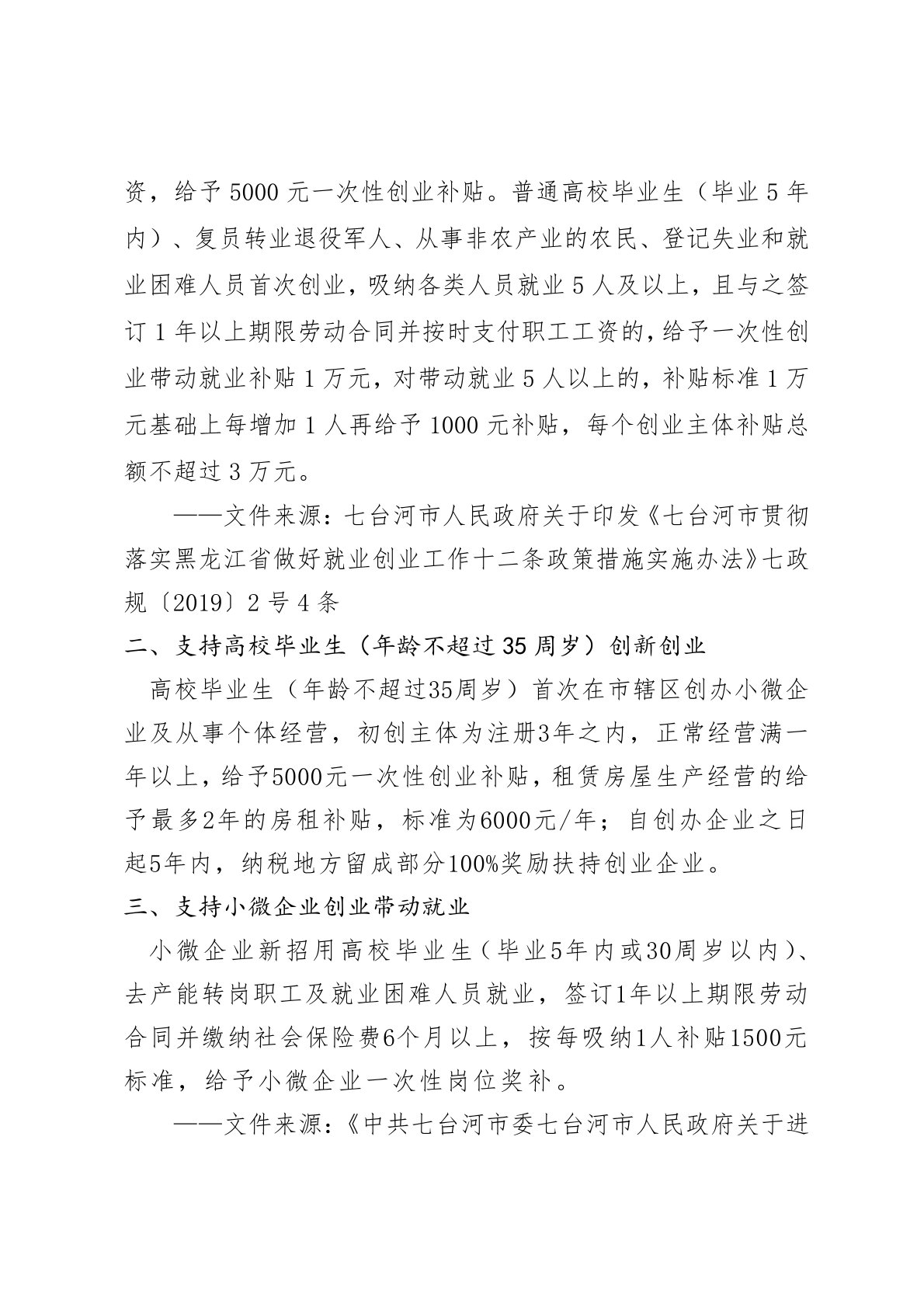 资，给予 5000 元一次性创业补贴。普通高校毕业生（毕业 5 年内）、复员转业退役军人、从事非农产业的农民、登记失业和就业困难人员首次创业，吸纳各类人员就业 5 人及以上，且与之签订 1 年以上期限劳动合同并按时支付职工工资的，给予一次性创业带动就业补贴 1 万元，对带动就业 5 人以上的，补贴标准 1 万元基础上每增加 1 人再给予 1000 元补贴，每个创业主体补贴总额不超过 3 万元。

——文件来源：七台河市人民政府关于印发《七台河市贯彻落实黑龙江省做好就业创业工作十二条政策措施实施办法》七政规〔2019〕2 号 4 条

二、支持高校毕业生（年龄不超过 35 周岁）创新创业

高校毕业生（年龄不超过35周岁）首次在市辖区创办小微企业及从事个体经营，初创主体为注册3年之内，正常经营满一年以上，给予5000元一次性创业补贴，租赁房屋生产经营的给予最多2年的房租补贴，标准为6000元/年；自创办企业之日起5年内，纳税地方留成部分100%奖励扶持创业企业。

三、支持小微企业创业带动就业

小微企业新招用高校毕业生（毕业5年内或30周岁以内）、去产能转岗职工及就业困难人员就业，签订1年以上期限劳动合同并缴纳社会保险费6个月以上，按每吸纳1人补贴1500元标准，给予小微企业一次性岗位奖补。

——文件来源：《中共七台河市委七台河市人民政府关于进